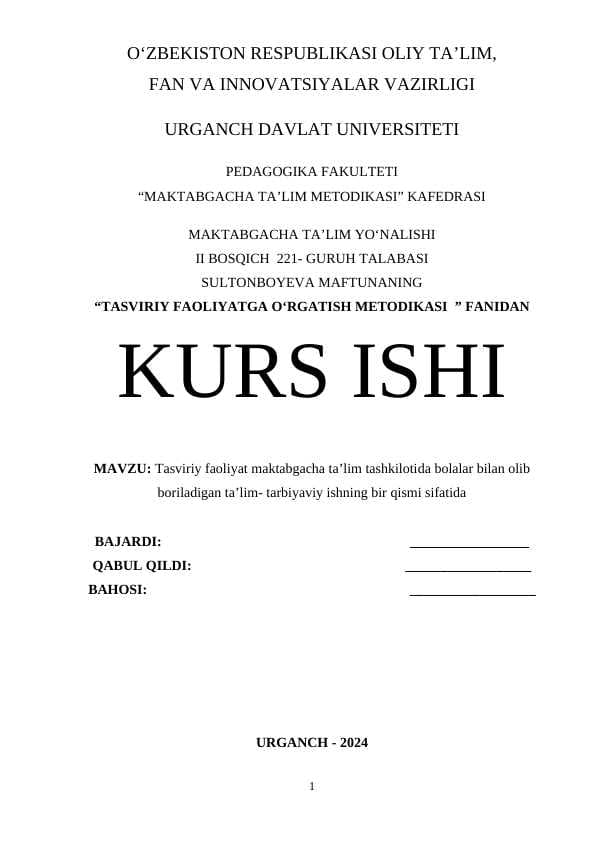 O‘ZBEKISTON RESPUBLIKASI OLIY TA’LIM,
FAN VA INNOVATSIYALAR VAZIRLIGI

URGANCH DAVLAT UNIVERSITETI

PEDAGOGIKA FAKULTETI
“MAKTABGACHA TA’LIM METODIKASI” KAFEDRASI

MAKTABGACHA TA’LIM YO‘NALISHI
II BOSQICH 221- GURUH TALABASI
SULTONBOYEVA MAFTUNANING
“TASVIRIY FAOLIYATGA O‘RGATISH METODIKASI ” FANIDAN

KURS ISHI

MAVZU: Tasviriy faoliyat maktabgacha ta’lim tashkilotida bolalar bilan olib boriladigan ta’lim- tarbiyaviy ishning bir qismi sifatida

BAJARDI: _________________
QABUL QILDI: __________________
BAHOSI: __________________

URGANCH - 2024

1